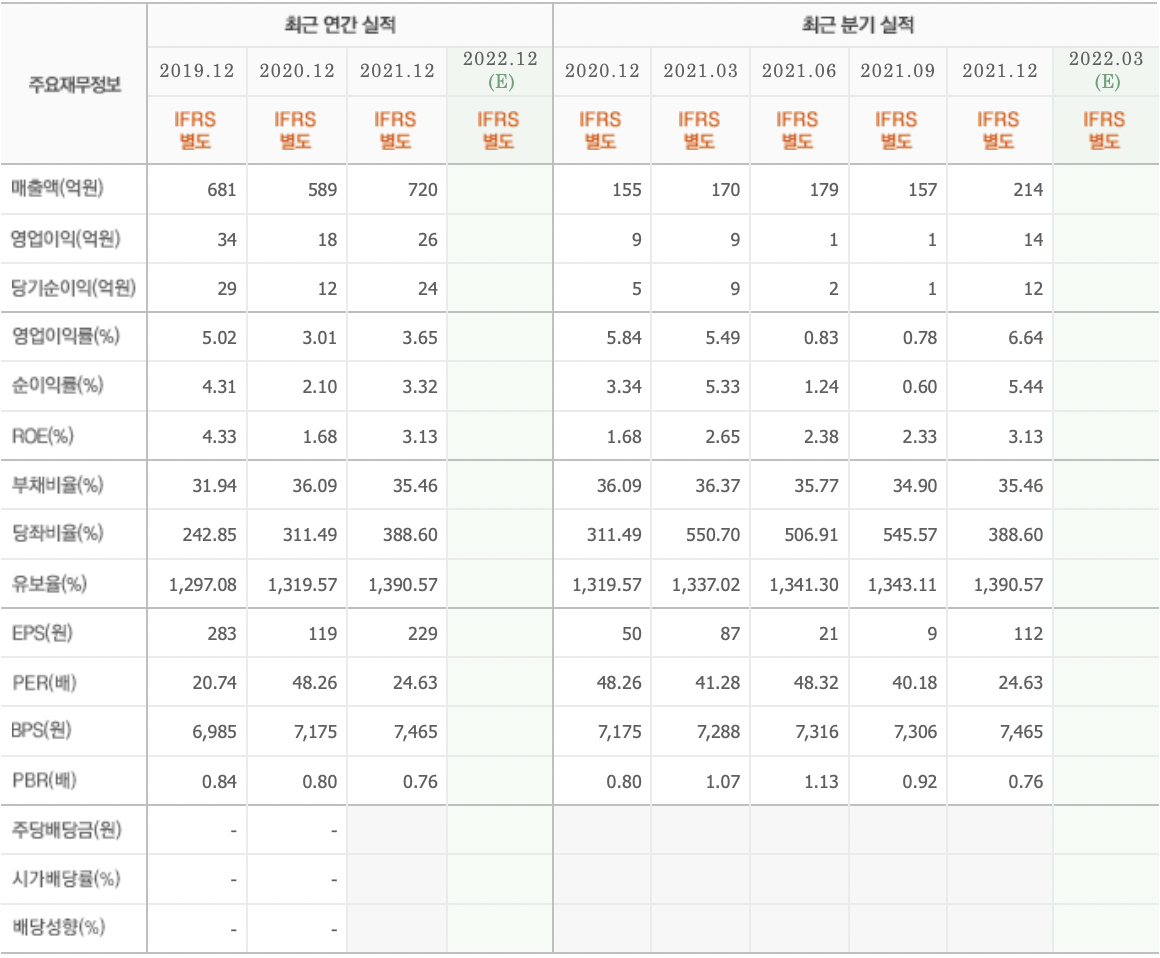 | 주요재무정보 | 최근 연간 실적 | | | | 최근 분기 실적 | | | | | |
|---|---|---|---|---|---|---|---|---|---|---|
| | 2019.12 | 2020.12 | 2021.12 | 2022.12 (E) | 2020.12 | 2021.03 | 2021.06 | 2021.09 | 2021.12 | 2022.03 (E) |
| | IFRS 별도 | IFRS 별도 | IFRS 별도 | IFRS 별도 | IFRS 별도 | IFRS 별도 | IFRS 별도 | IFRS 별도 | IFRS 별도 | IFRS 별도 |
| 매출액(억원) | 681 | 589 | 720 | | 155 | 170 | 179 | 157 | 214 | |
| 영업이익(억원) | 34 | 18 | 26 | | 9 | 9 | 1 | 1 | 14 | |
| 당기순이익(억원) | 29 | 12 | 24 | | 5 | 9 | 2 | 1 | 12 | |
| 영업이익률(%) | 5.02 | 3.01 | 3.65 | | 5.84 | 5.49 | 0.83 | 0.78 | 6.64 | |
| 순이익률(%) | 4.31 | 2.10 | 3.32 | | 3.34 | 5.33 | 1.24 | 0.60 | 5.44 | |
| ROE(%) | 4.33 | 1.68 | 3.13 | | 1.68 | 2.65 | 2.38 | 2.33 | 3.13 | |
| 부채비율(%) | 31.94 | 36.09 | 35.46 | | 36.09 | 36.37 | 35.77 | 34.90 | 35.46 | |
| 당좌비율(%) | 242.85 | 311.49 | 388.60 | | 311.49 | 550.70 | 506.91 | 545.57 | 388.60 | |
| 유보율(%) | 1,297.08 | 1,319.57 | 1,390.57 | | 1,319.57 | 1,337.02 | 1,341.30 | 1,343.11 | 1,390.57 | |
| EPS(원) | 283 | 119 | 229 | | 50 | 87 | 21 | 9 | 112 | |
| PER(배) | 20.74 | 48.26 | 24.63 | | 48.26 | 41.28 | 48.32 | 40.18 | 24.63 | |
| BPS(원) | 6,985 | 7,175 | 7,465 | | 7,175 | 7,288 | 7,316 | 7,306 | 7,465 | |
| PBR(배) | 0.84 | 0.80 | 0.76 | | 0.80 | 1.07 | 1.13 | 0.92 | 0.76 | |
| 주당배당금(원) | - | - | | | | | | | | |
| 시가배당률(%) | - | - | | | | | | | | |
| 배당성향(%) | - | - | | | | | | | | |